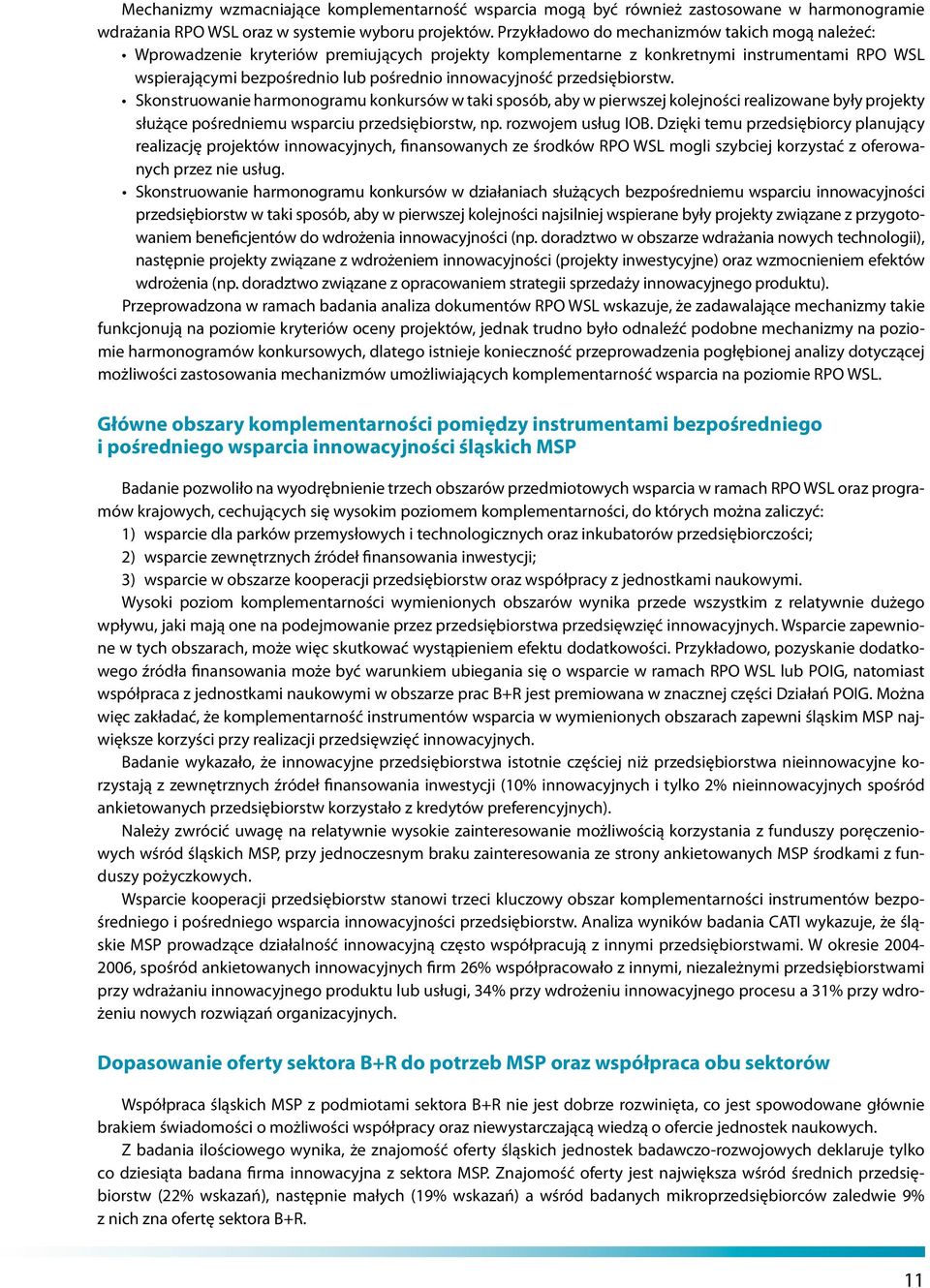 Mechanizmy wzmacniające komplementarność wsparcia mogą być również zastosowane w harmonogramie wdrażania RPO WSL oraz w systemie wyboru projektów. Przykładowo do mechanizmów takich mogą należeć:

• Wprowadzenie kryteriów premiujących projekty komplementarne z konkretnymi instrumentami RPO WSL wspierającymi bezpośrednio lub pośrednio innowacyjność przedsiębiorstw.

• Skonstruowanie harmonogramu konkursów w taki sposób, aby w pierwszej kolejności realizowane były projekty służące pośredniemu wsparciu przedsiębiorstw, np. rozwojem usług IOB. Dzięki temu przedsiębiorcy planujący realizację projektów innowacyjnych, finansowanych ze środków RPO WSL mogli szybciej korzystać z oferowanych przez nie usług.

• Skonstruowanie harmonogramu konkursów w działaniach służących bezpośredniemu wsparciu innowacyjności przedsiębiorstw w taki sposób, aby w pierwszej kolejności najsilniej wspierane były projekty związane z przygotowaniem beneficjentów do wdrożenia innowacyjności (np. doradztwo w obszarze wdrażania nowych technologii), następnie projekty związane z wdrożeniem innowacyjności (projekty inwestycyjne) oraz wzmocnieniem efektów wdrożenia (np. doradztwo związane z opracowaniem strategii sprzedaży innowacyjnego produktu).

Przeprowadzona w ramach badania analiza dokumentów RPO WSL wskazuje, że zadawalające mechanizmy takie funkcjonują na poziomie kryteriów oceny projektów, jednak trudno było odnaleźć podobne mechanizmy na poziomie harmonogramów konkursowych, dlatego istnieje konieczność przeprowadzenia pogłębionej analizy dotyczącej możliwości zastosowania mechanizmów umożliwiających komplementarność wsparcia na poziomie RPO WSL.

Główne obszary komplementarności pomiędzy instrumentami bezpośredniego i pośredniego wsparcia innowacyjności śląskich MSP

Badanie pozwoliło na wyodrębnienie trzech obszarów przedmiotowych wsparcia w ramach RPO WSL oraz programów krajowych, cechujących się wysokim poziomem komplementarności, do których można zaliczyć:
1) wsparcie dla parków przemysłowych i technologicznych oraz inkubatorów przedsiębiorczości;
2) wsparcie zewnętrznych źródeł finansowania inwestycji;
3) wsparcie w obszarze kooperacji przedsiębiorstw oraz współpracy z jednostkami naukowymi.

Wysoki poziom komplementarności wymienionych obszarów wynika przede wszystkim z relatywnie dużego wpływu, jaki mają one na podejmowanie przez przedsiębiorstwa przedsięwzięć innowacyjnych. Wsparcie zapewnione w tych obszarach, może więc skutkować wystąpieniem efektu dodatkowości. Przykładowo, pozyskanie dodatkowego źródła finansowania może być warunkiem ubiegania się o wsparcie w ramach RPO WSL lub POIG, natomiast współpraca z jednostkami naukowymi w obszarze prac B+R jest premiowana w znacznej części Działań POIG. Można więc zakładać, że komplementarność instrumentów wsparcia w wymienionych obszarach zapewni śląskim MSP największe korzyści przy realizacji przedsięwzięć innowacyjnych.

Badanie wykazało, że innowacyjne przedsiębiorstwa istotnie częściej niż przedsiębiorstwa nieinnowacyjne korzystają z zewnętrznych źródeł finansowania inwestycji (10% innowacyjnych i tylko 2% nieinnowacyjnych spośród ankietowanych przedsiębiorstw korzystało z kredytów preferencyjnych).

Należy zwrócić uwagę na relatywnie wysokie zainteresowanie możliwością korzystania z funduszy poręczeniowych wśród śląskich MSP, przy jednoczesnym braku zainteresowania ze strony ankietowanych MSP środkami z funduszy pożyczkowych.

Wsparcie kooperacji przedsiębiorstw stanowi trzeci kluczowy obszar komplementarności instrumentów bezpośredniego i pośredniego wsparcia innowacyjności przedsiębiorstw. Analiza wyników badania CATI wykazuje, że śląskie MSP prowadzące działalność innowacyjną często współpracują z innymi przedsiębiorstwami. W okresie 2004-2006, spośród ankietowanych innowacyjnych firm 26% współpracowało z innymi, niezależnymi przedsiębiorstwami przy wdrażaniu innowacyjnego produktu lub usługi, 34% przy wdrożeniu innowacyjnego procesu a 31% przy wdrożeniu nowych rozwiązań organizacyjnych.

Dopasowanie oferty sektora B+R do potrzeb MSP oraz współpraca obu sektorów

Współpraca śląskich MSP z podmiotami sektora B+R nie jest dobrze rozwinięta, co jest spowodowane głównie brakiem świadomości o możliwości współpracy oraz niewystarczającą wiedzą o ofercie jednostek naukowych.

Z badania ilościowego wynika, że znajomość oferty śląskich jednostek badawczo-rozwojowych deklaruje tylko co dziesiąta badana firma innowacyjna z sektora MSP. Znajomość oferty jest największa wśród średnich przedsiębiorstw (22% wskazań), następnie małych (19% wskazań) a wśród badanych mikroprzedsiębiorców zaledwie 9% z nich zna ofertę sektora B+R.

11